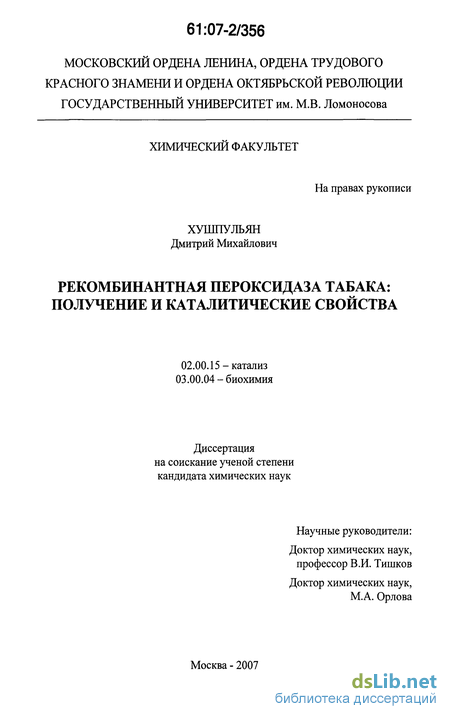 61:07-2/356

МОСКОВСКИЙ ОРДЕНА ЛЕНИНА, ОРДЕНА ТРУДОВОГО КРАСНОГО ЗНАМЕНИ И ОРДЕНА ОКТЯБРЬСКОЙ РЕВОЛЮЦИИ ГОСУДАРСТВЕННЫЙ УНИВЕРСИТЕТ им. М.В. Ломоносова

ХИМИЧЕСКИЙ ФАКУЛЬТЕТ

На правах рукописи

ХУШПУЛЬЯН
Дмитрий Михайлович

РЕКОМБИНАНТНАЯ ПЕРОКСИДАЗА ТАБАКА: ПОЛУЧЕНИЕ И КАТАЛИТИЧЕСКИЕ СВОЙСТВА

02.00.15 – катализ
03.00.04 – биохимия

Диссертация
на соискание ученой степени
кандидата химических наук

Научные руководители:
Доктор химических наук,
профессор В.И. Тишков
Доктор химических наук,
М.А. Орлова

Москва - 2007

dsLib.net
библиотека диссертаций